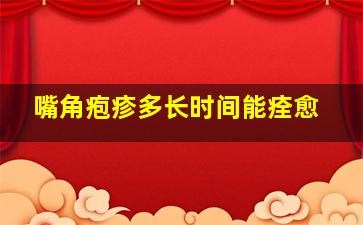 嘴角疱疹多长时间能痊愈